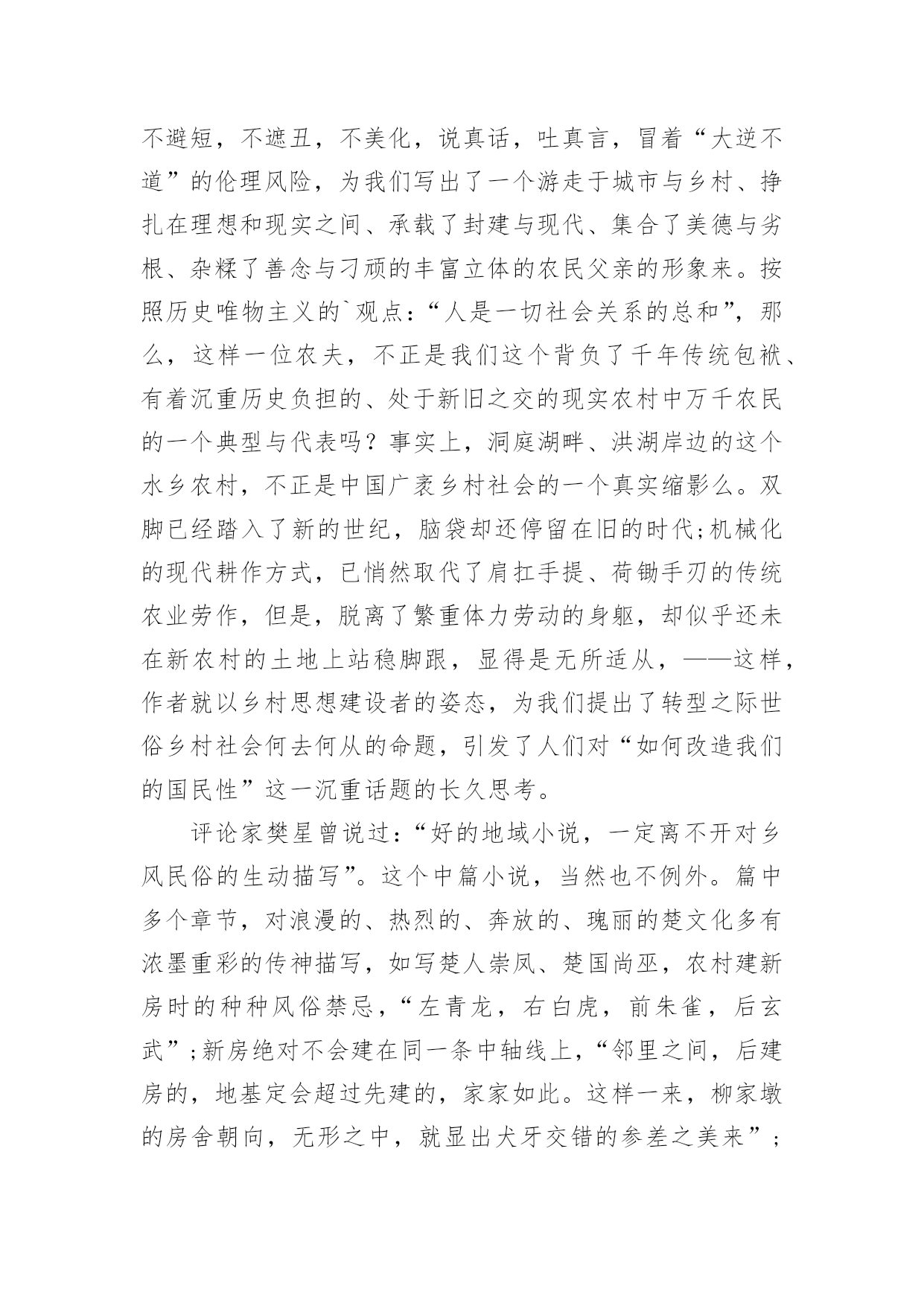 不避短，不遮丑，不美化，说真话，吐真言，冒着“大逆不道”的伦理风险，为我们写出了一个游走于城市与乡村、挣扎在理想和现实之间、承载了封建与现代、集合了美德与劣根、杂糅了善念与刁顽的丰富立体的农民父亲的形象来。按照历史唯物主义的`观点：“人是一切社会关系的总和”，那么，这样一位农夫，不正是我们这个背负了千年传统包袱、有着沉重历史负担的、处于新旧之交的现实农村中万千农民的一个典型与代表吗？事实上，洞庭湖畔、洪湖岸边的这个水乡农村，不正是中国广袤乡村社会的一个真实缩影么。双脚已经踏入了新的世纪，脑袋却还停留在旧的时代;机械化的现代耕作方式，已悄然取代了肩扛手提、荷锄手刃的传统农业劳作，但是，脱离了繁重体力劳动的身躯，却似乎还未在新农村的土地上站稳脚跟，显得是无所适从，——这样，作者就以乡村思想建设者的姿态，为我们提出了转型之际世俗乡村社会何去何从的命题，引发了人们对“如何改造我们的国民性”这一沉重话题的长久思考。

评论家樊星曾说过:“好的地域小说，一定离不开对乡风民俗的生动描写”。这个中篇小说，当然也不例外。篇中多个章节，对浪漫的、热烈的、奔放的、瑰丽的楚文化多有浓墨重彩的传神描写，如写楚人崇凤、楚国尚巫，农村建新房时的种种风俗禁忌，“左青龙，右白虎，前朱雀，后玄武”;新房绝对不会建在同一条中轴线上，“邻里之间，后建房的，地基定会超过先建的，家家如此。这样一来，柳家墩的房舍朝向，无形之中，就显出犬牙交错的参差之美来”;